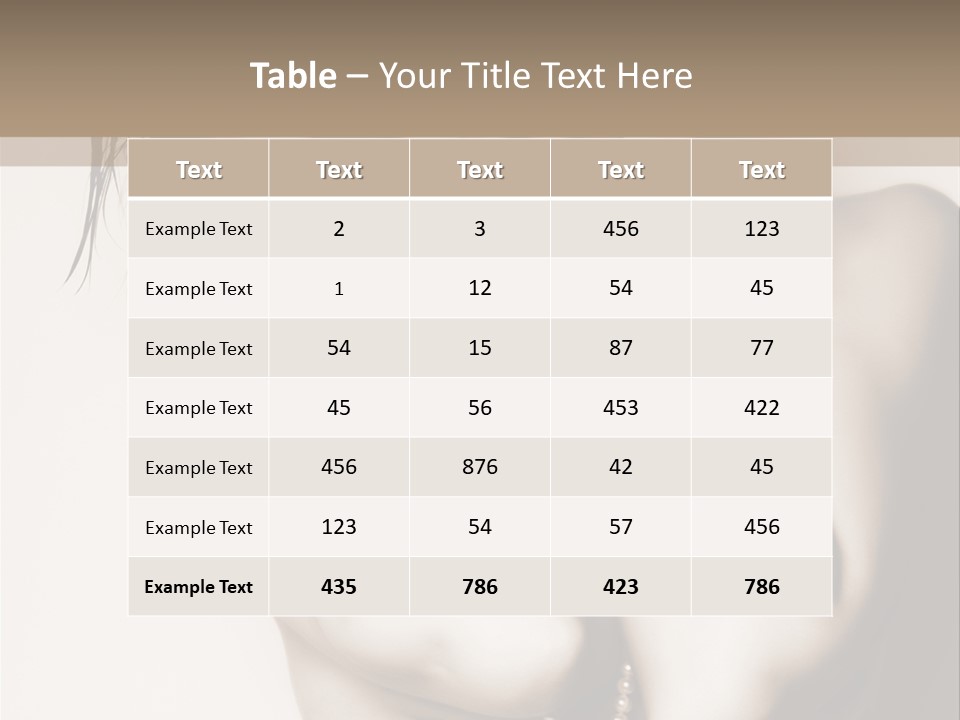 Table – Your Title Text Here

| Text | Text | Text | Text | Text |
|---|---|---|---|---|
| Example Text | 2 | 3 | 456 | 123 |
| Example Text | 1 | 12 | 54 | 45 |
| Example Text | 54 | 15 | 87 | 77 |
| Example Text | 45 | 56 | 453 | 422 |
| Example Text | 456 | 876 | 42 | 45 |
| Example Text | 123 | 54 | 57 | 456 |
| Example Text | 435 | 786 | 423 | 786 |